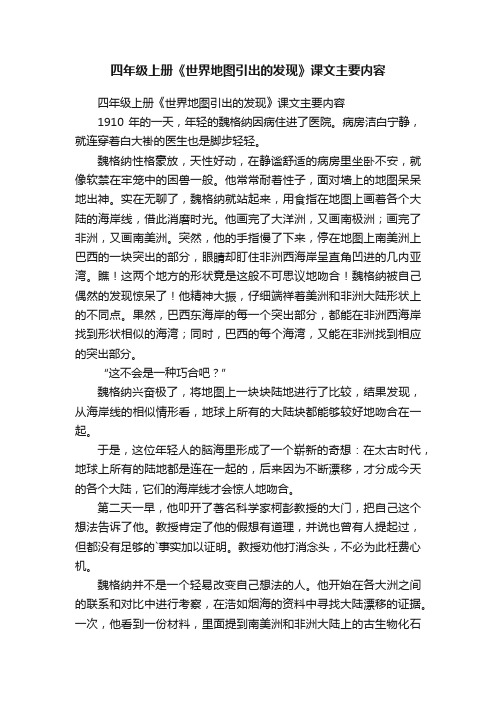 四年级上册《世界地图引出的发现》课文主要内容

四年级上册《世界地图引出的发现》课文主要内容

1910 年的一天，年轻的魏格纳因病住进了医院。病房洁白宁静，就连穿着白大褂的医生也是脚步轻轻。

魏格纳性格豪放，天性好动，在静谧舒适的病房里坐卧不安，就像软禁在牢笼中的困兽一般。他常常耐着性子，面对墙上的地图呆呆地出神。实在无聊了，魏格纳就站起来，用食指在地图上画着各个大陆的海岸线，借此消磨时光。他画完了大洋洲，又画南极洲；画完了非洲，又画南美洲。突然，他的手指慢了下来，停在地图上南美洲上巴西的一块突出的部分，眼睛却盯住非洲西海岸呈直角凹进的几内亚湾。瞧！这两个地方的形状竟是这般不可思议地吻合！魏格纳被自己偶然的发现惊呆了！他精神大振，仔细端祥着美洲和非洲大陆形状上的不同点。果然，巴西东海岸的每一个突出部分，都能在非洲西海岸找到形状相似的海湾；同时，巴西的每个海湾，又能在非洲找到相应的突出部分。

“这不会是一种巧合吧？”

魏格纳兴奋极了，将地图上一块块陆地进行了比较，结果发现，从海岸线的相似情形看，地球上所有的大陆块都能够较好地吻合在一起。

于是，这位年轻人的脑海里形成了一个崭新的奇想：在太古时代，地球上所有的陆地都是连在一起的，后来因为不断漂移，才分成今天的各个大陆，它们的海岸线才会惊人地吻合。

第二天一早，他叩开了著名科学家柯彭教授的大门，把自己这个想法告诉了他。教授肯定了他的假想有道理，并说也曾有人提起过，但都没有足够的`事实加以证明。教授劝他打消念头，不必为此枉费心机。

魏格纳并不是一个轻易改变自己想法的人。他开始在各大洲之间的联系和对比中进行考察，在浩如烟海的资料中寻找大陆漂移的证据。一次，他看到一份材料，里面提到南美洲和非洲大陆上的古生物化石